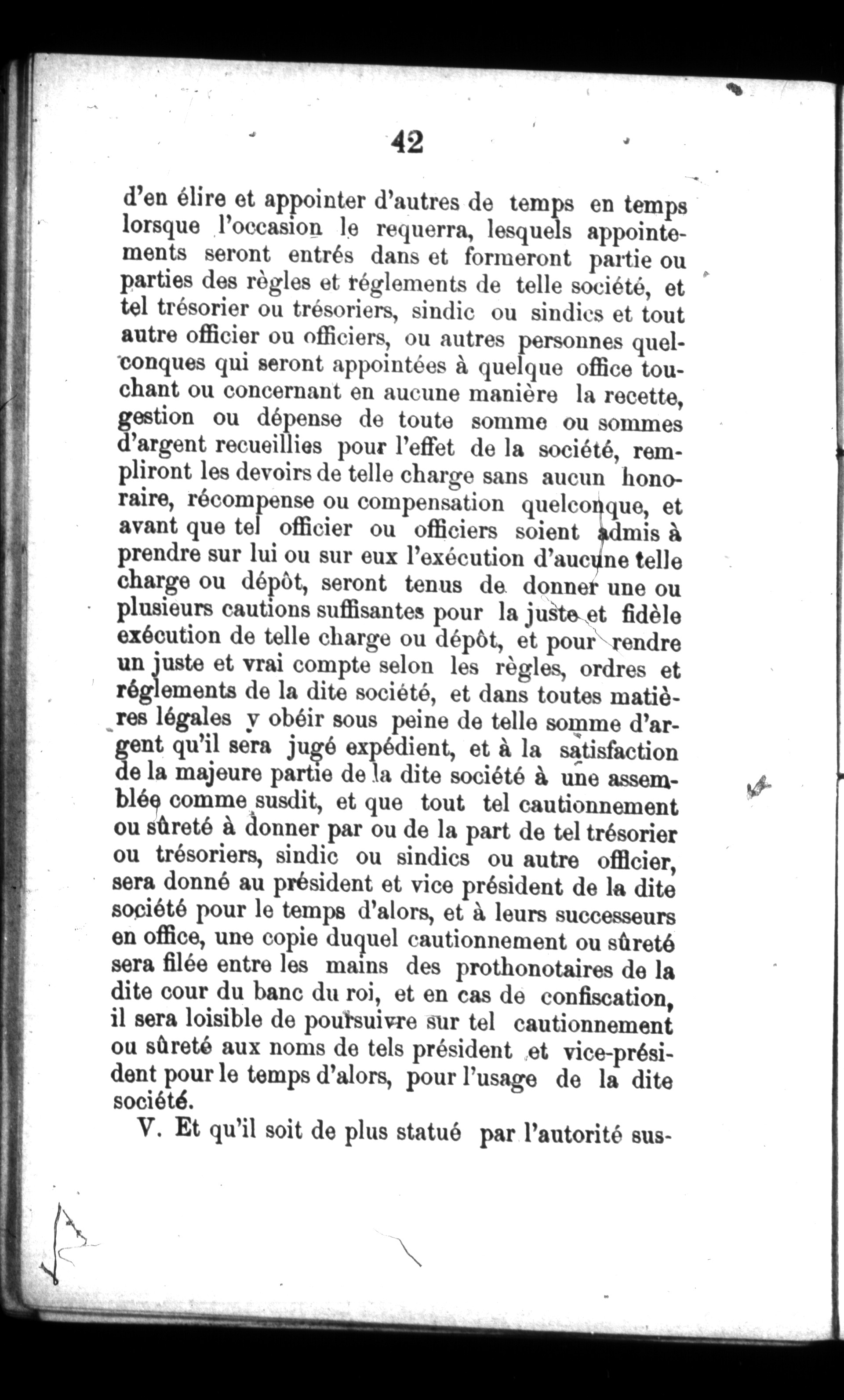 42

d'en élire et appointer d'autres de temps en temps lorsque l'occasion le requerra, lesquels appointements seront entrés dans et formeront partie ou parties des règles et réglements de telle société, et tel trésorier ou trésoriers, sindic ou sindics et tout autre officier ou officiers, ou autres personnes quelconques qui seront appointées à quelque office touchant ou concernant en aucune manière la recette, gestion ou dépense de toute somme ou sommes d'argent recueillies pour l'effet de la société, rempliront les devoirs de telle charge sans aucun honoraire, récompense ou compensation quelconque, et avant que tel officier ou officiers soient admis à prendre sur lui ou sur eux l'exécution d'aucune telle charge ou dépôt, seront tenus de donner une ou plusieurs cautions suffisantes pour la juste et fidèle exécution de telle charge ou dépôt, et pour rendre un juste et vrai compte selon les règles, ordres et réglements de la dite société, et dans toutes matières légales y obéir sous peine de telle somme d'argent qu'il sera jugé expédient, et à la satisfaction de la majeure partie de la dite société à une assemblée comme susdit, et que tout tel cautionnement ou sûreté à donner par ou de la part de tel trésorier ou trésoriers, sindic ou sindics ou autre officier, sera donné au président et vice président de la dite société pour le temps d'alors, et à leurs successeurs en office, une copie duquel cautionnement ou sûreté sera filée entre les mains des prothonotaires de la dite cour du banc du roi, et en cas de confiscation, il sera loisible de poursuivre sur tel cautionnement ou sûreté aux noms de tels président et vice-président pour le temps d'alors, pour l'usage de la dite société.

V. Et qu'il soit de plus statué par l'autorité sus-